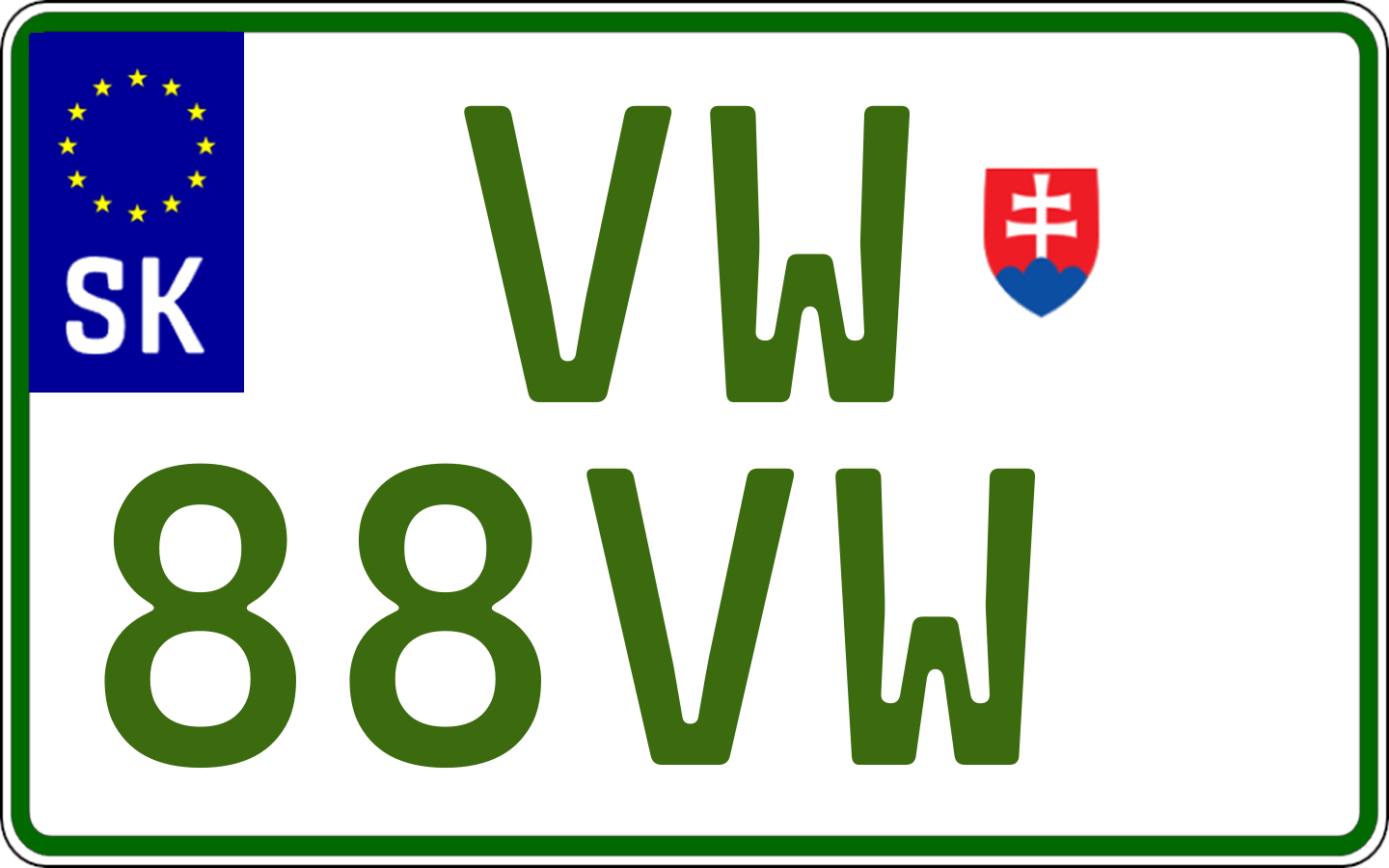 SK
VW
88VW